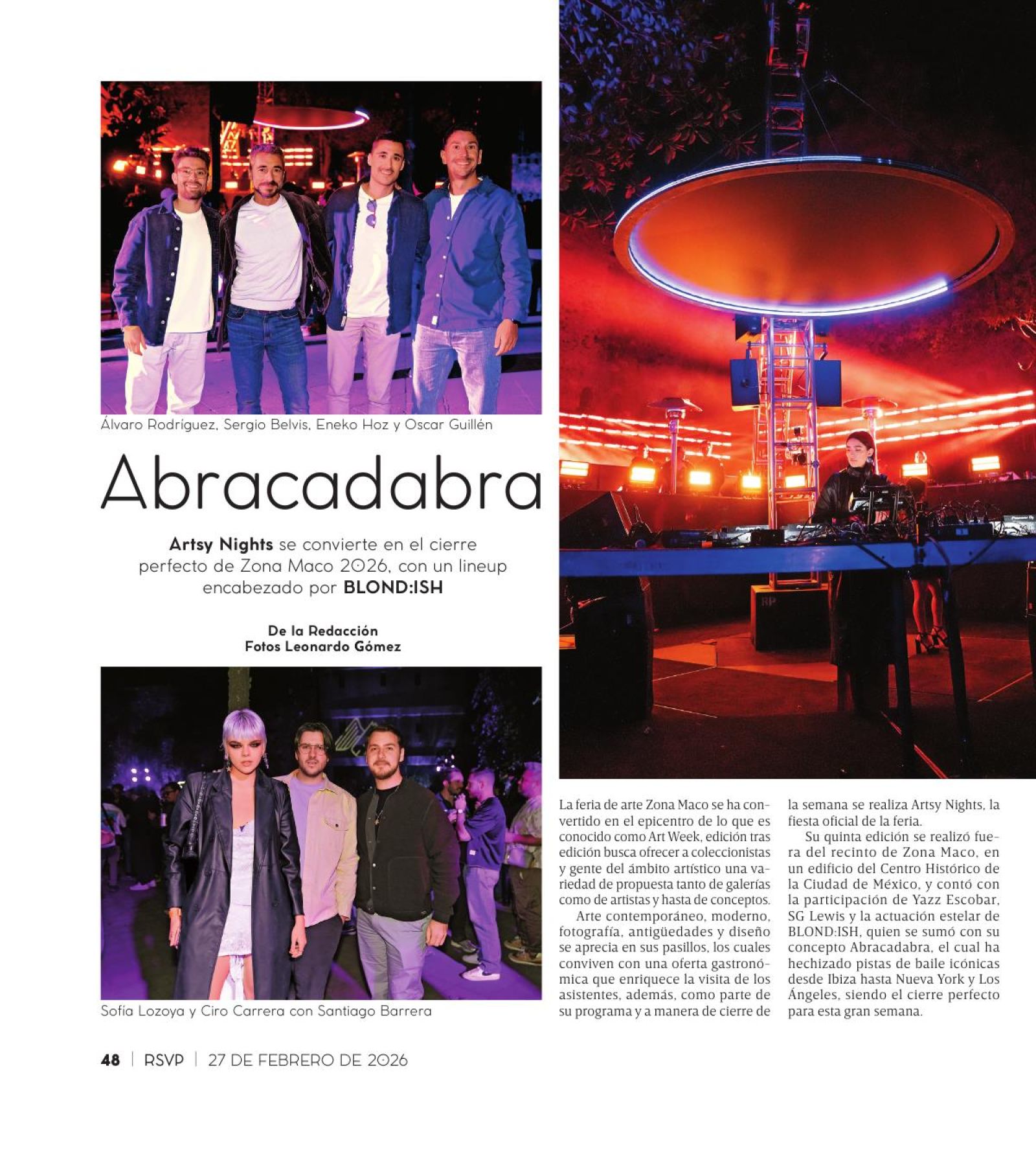 Álvaro Rodríguez, Sergio Belvis, Eneko Hoz y Oscar Guillén

Abracadabra

Artsy Nights se convierte en el cierre perfecto de Zona Maco 2026, con un lineup encabezado por BLOND:ISH

De la Redacción
Fotos Leonardo Gómez

Sofía Lozoya y Ciro Carrera con Santiago Barrera

La feria de arte Zona Maco se ha convertido en el epicentro de lo que es conocido como Art Week, edición tras edición busca ofrecer a coleccionistas y gente del ámbito artístico una variedad de propuesta tanto de galerías como de artistas y hasta de conceptos.

Arte contemporáneo, moderno, fotografía, antigüedades y diseño se aprecia en sus pasillos, los cuales conviven con una oferta gastronómica que enriquece la visita de los asistentes, además, como parte de su programa y a manera de cierre de la semana se realiza Artsy Nights, la fiesta oficial de la feria.

Su quinta edición se realizó fuera del recinto de Zona Maco, en un edificio del Centro Histórico de la Ciudad de México, y contó con la participación de Yazz Escobar, SG Lewis y la actuación estelar de BLOND:ISH, quien se sumó con su concepto Abracadabra, el cual ha hechizado pistas de baile icónicas desde Ibiza hasta Nueva York y Los Ángeles, siendo el cierre perfecto para esta gran semana.

48 | RSVP | 27 DE FEBRERO DE 2026